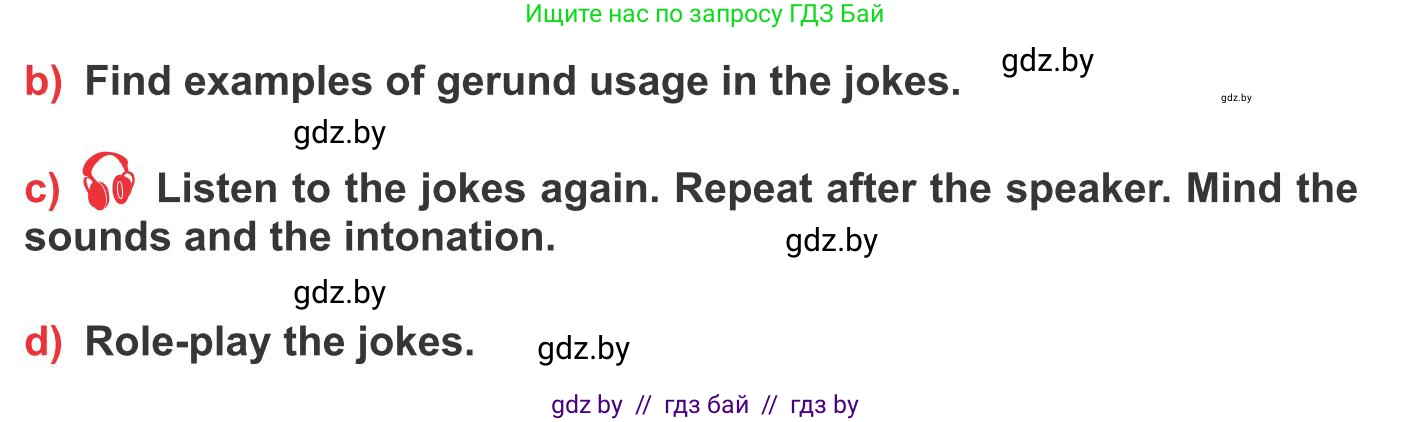 Ищите нас по запросу ГДЗ Бай

b) Find examples of gerund usage in the jokes. gdz.by

gdz.by

gdz.by

c) Listen to the jokes again. Repeat after the speaker. Mind the sounds and the intonation. gdz.by

gdz.by

d) Role-play the jokes. gdz.by

gdz by // гдз бай // гдз by